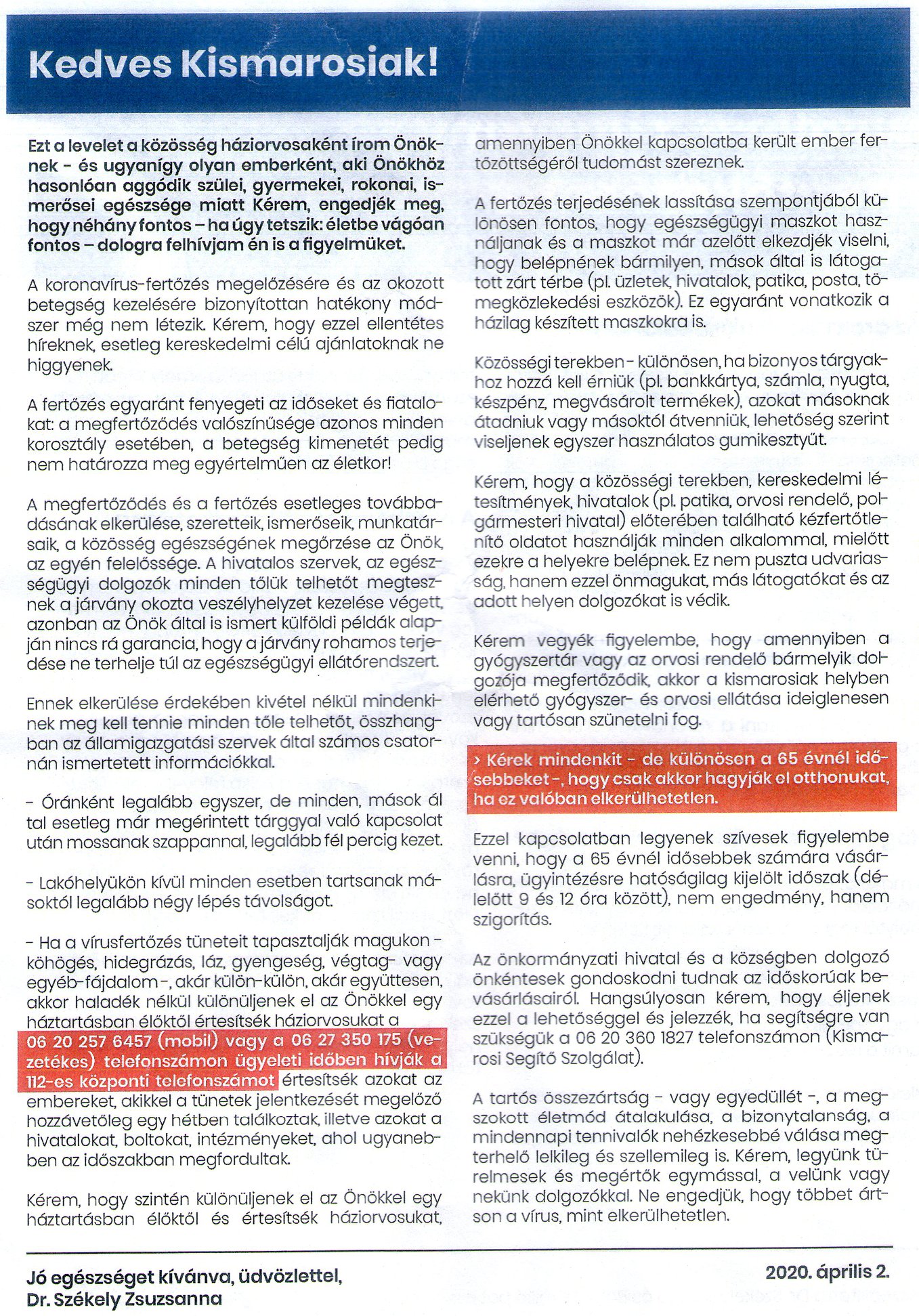 Kedves Kismarosiak!

Ezt a levelet a közösség háziorvosaként írom Önöknek - és ugyanígy olyan emberként, aki Önökhöz hasonlóan aggódik szülei, gyermekei, rokonai, ismerősei egészsége miatt Kérem, engedjék meg, hogy néhány fontos – ha úgy tetszik: életbe vágóan fontos – dologra felhívjam én is a figyelmüket.

A koronavírus-fertőzés megelőzésére és az okozott betegség kezelésére bizonyítottan hatékony módszer még nem létezik. Kérem, hogy ezzel ellentétes híreknek, esetleg kereskedelmi célú ajánlatoknak ne higgyenek.

A fertőzés egyaránt fenyegeti az időseket és fiatalokat: a megfertőződés valószínűsége azonos minden korosztály esetében, a betegség kimenetét pedig nem határozza meg egyértelműen az életkor!

A megfertőződés és a fertőzés esetleges továbbadásának elkerülése, szeretteik, ismerőseik, munkatársaik, a közösség egészségének megőrzése az Önök, az egyén felelőssége. A hivatalos szervek, az egészségügyi dolgozók minden tőlük telhetőt megtesznek a járvány okozta veszélyhelyzet kezelése végett, azonban az Önök által is ismert külföldi példák alapján nincs rá garancia, hogy a járvány rohamos terjedése ne terhelje túl az egészségügyi ellátórendszert.

Ennek elkerülése érdekében kivétel nélkül mindenkinek meg kell tennie minden tőle telhetőt, összhangban az államigazgatási szervek által számos csatornán ismertetett információkkal.

- Óránként legalább egyszer, de minden, mások által esetleg már megérintett tárggyal való kapcsolat után mossanak szappannal, legalább fél percig kezet.

- Lakóhelyükön kívül minden esetben tartsanak másoktól legalább négy lépés távolságot.

- Ha a vírusfertőzés tüneteit tapasztalják magukon - köhögés, hidegrázás, láz, gyengeség, végtag- vagy egyéb-fájdalom -, akár külön-külön, akár együttesen, akkor haladék nélkül különüljenek el az Önökkel egy háztartásban élőktől értesítsék háziorvosukat a 06 20 257 6457 (mobil) vagy a 06 27 350 175 (vezetékes) telefonszámon ügyeleti időben hívják a 112-es központi telefonszámot értesítsék azokat az embereket, akikkel a tünetek jelentkezését megelőző hozzávetőleg egy hétben találkoztak, illetve azokat a hivatalokat, boltokat, intézményeket, ahol ugyanebben az időszakban megfordultak.

Kérem, hogy szintén különüljenek el az Önökkel egy háztartásban élőktől és értesítsék háziorvosukat, amennyiben Önökkel kapcsolatba került ember fertőzöttségéről tudomást szereznek.

A fertőzés terjedésének lassítása szempontjából különösen fontos, hogy egészségügyi maszkot használjanak és a maszkot már azelőtt elkezdjék viselni, hogy belépnének bármilyen, mások által is látogatott zárt térbe (pl. üzletek, hivatalok, patika, posta, tömegközlekedési eszközök). Ez egyaránt vonatkozik a házilag készített maszkokra is.

Közösségi terekben - különösen, ha bizonyos tárgyakhoz hozzá kell érniük (pl. bankkártya, számla, nyugta, készpénz, megvásárolt termékek), azokat másoknak átadniuk vagy másoktól átvenniük, lehetőség szerint viseljenek egyszer használatos gumikesztyűt.

Kérem, hogy a közösségi terekben, kereskedelmi létesítmények, hivatalok (pl. patika, orvosi rendelő, polgármesteri hivatal) előterében található kézfertőtlenítő oldatot használják minden alkalommal, mielőtt ezekre a helyekre belépnek. Ez nem puszta udvariasság, hanem ezzel önmagukat, más látogatókat és az adott helyen dolgozókat is védik.

Kérem vegyék figyelembe, hogy amennyiben a gyógyszertár vagy az orvosi rendelő bármelyik dolgozója megfertőződik, akkor a kismarosiak helyben elérhető gyógyszer- és orvosi ellátása ideiglenesen vagy tartósan szünetelni fog.

› Kérek mindenkit - de különösen a 65 évnél idősebbeket -, hogy csak akkor hagyják el otthonukat, ha ez valóban elkerülhetetlen.

Ezzel kapcsolatban legyenek szívesek figyelembe venni, hogy a 65 évnél idősebbek számára vásárlásra, ügyintézésre hatóságilag kijelölt időszak (délelőtt 9 és 12 óra között), nem engedmény, hanem szigorítás.

Az önkormányzati hivatal és a községben dolgozó önkéntesek gondoskodni tudnak az időskorúak bevásárlásairól. Hangsúlyosan kérem, hogy éljenek ezzel a lehetőséggel és jelezzék, ha segítségre van szükségük a 06 20 360 1827 telefonszámon (Kismarosi Segítő Szolgálat).

A tartós összezártság - vagy egyedüllét -, a megszokott életmód átalakulása, a bizonytalanság, a mindennapi tennivalók nehézkesebbé válása megterhelő lelkileg és szellemileg is. Kérem, legyünk türelmesek és megértők egymással, a velünk vagy nekünk dolgozókkal. Ne engedjük, hogy többet ártson a vírus, mint elkerülhetetlen.

Jó egészséget kívánva, üdvözlettel,
Dr. Székely Zsuzsanna

2020. április 2.